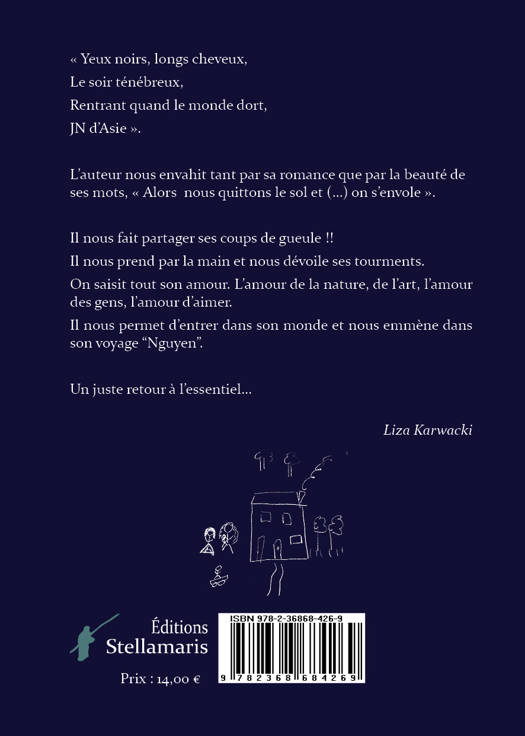 « Yeux noirs, longs cheveux,
Le soir ténébreux,
Rentrant quand le monde dort,
JN d'Asie ».

L'auteur nous envahit tant par sa romance que par la beauté de ses mots, « Alors  nous quittons le sol et (...) on s'envole ».

Il nous fait partager ses coups de gueule !!

Il nous prend par la main et nous dévoile ses tourments.

On saisit tout son amour. L'amour de la nature, de l'art, l'amour des gens, l'amour d'aimer.

Il nous permet d'entrer dans son monde et nous emmène dans son voyage "Nguyen".

Un juste retour à l'essentiel...

Liza Karwacki

Éditions
Stellamaris

Prix : 14,00 €

ISBN 978-2-36868-426-9

9 782368 684269